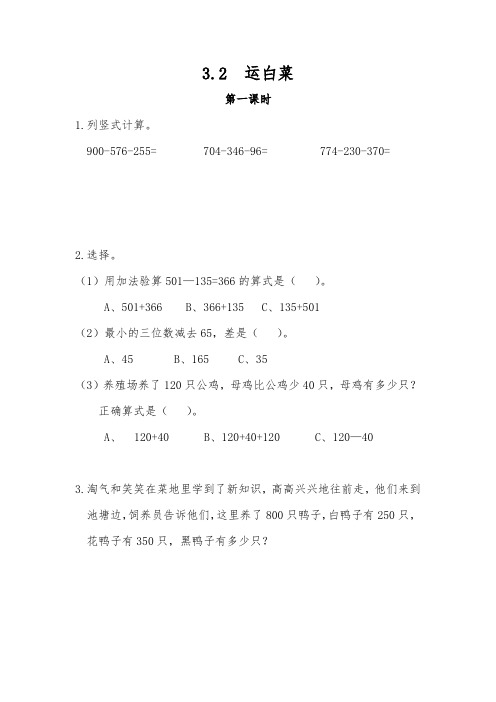 3.2 运白菜

第一课时

1.列竖式计算。

900-576-255=　　704-346-96=　　774-230-370=

2.选择。

（1）用加法验算 501—135=366 的算式是（　）。

A、501+366　B、366+135　C、135+501

（2）最小的三位数减去 65，差是（　）。

A、45　B、165　C、35

（3）养殖场养了 120 只公鸡，母鸡比公鸡少 40 只，母鸡有多少只？正确算式是（　）。

A、 120+40　B、120+40+120　C、120—40

3.淘气和笑笑在菜地里学到了新知识，高高兴兴地往前走，他们来到池塘边，饲养员告诉他们，这里养了 800 只鸭子，白鸭子有 250 只，花鸭子有 350 只，黑鸭子有多少只？